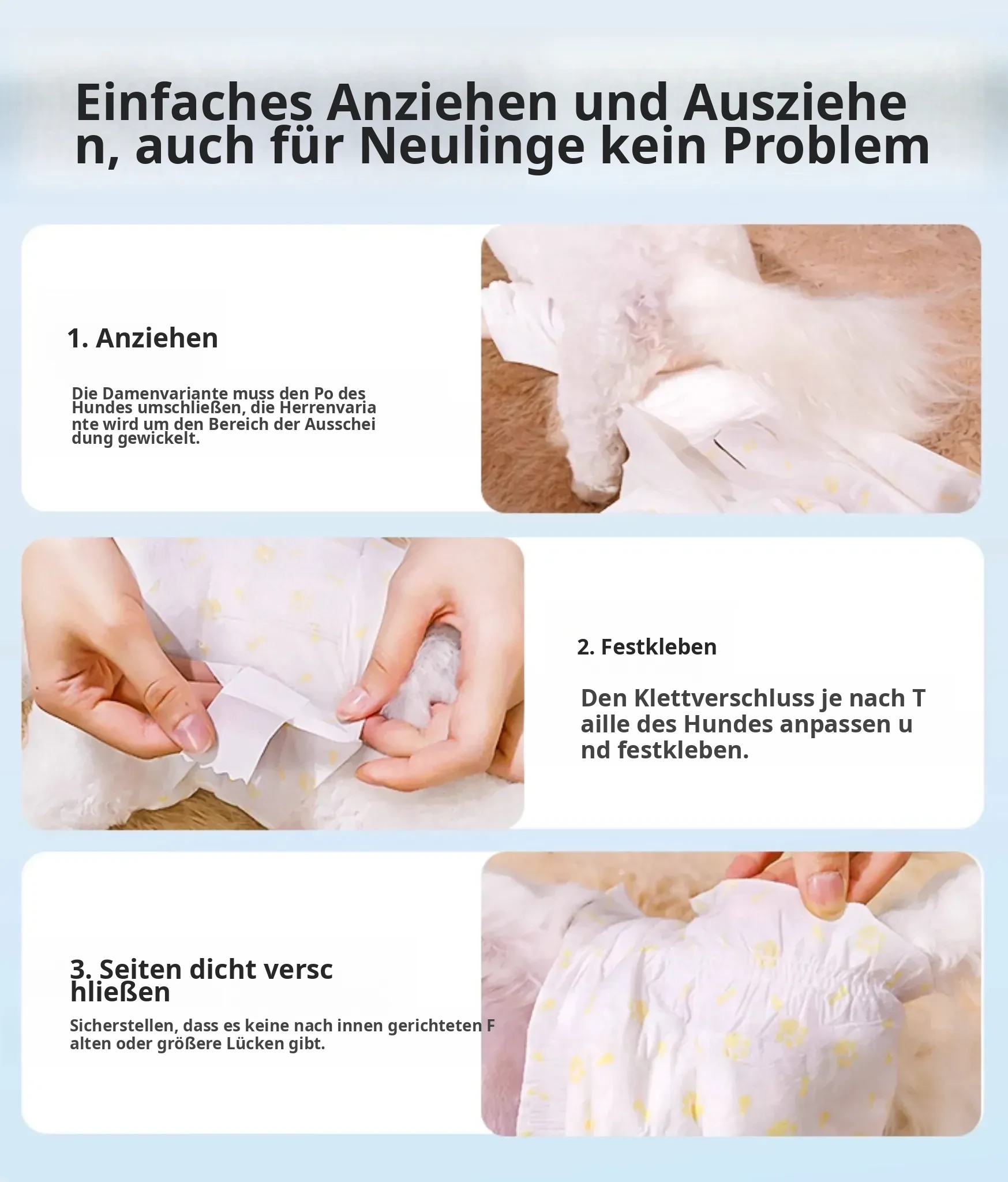 Einfaches Anziehen und Ausziehe n, auch für Neulinge kein Problem

1. Anziehen

Die Damenvariante muss den Po des Hundes umschließen, die Herrenvaria nte wird um den Bereich der Ausschei dung gewickelt.

2. Festkleben

Den Klettverschluss je nach T aille des Hundes anpassen u nd festkleben.

3. Seiten dicht versc hließen

Sicherstellen, dass es keine nach innen gerichteten F alten oder größere Lücken gibt.